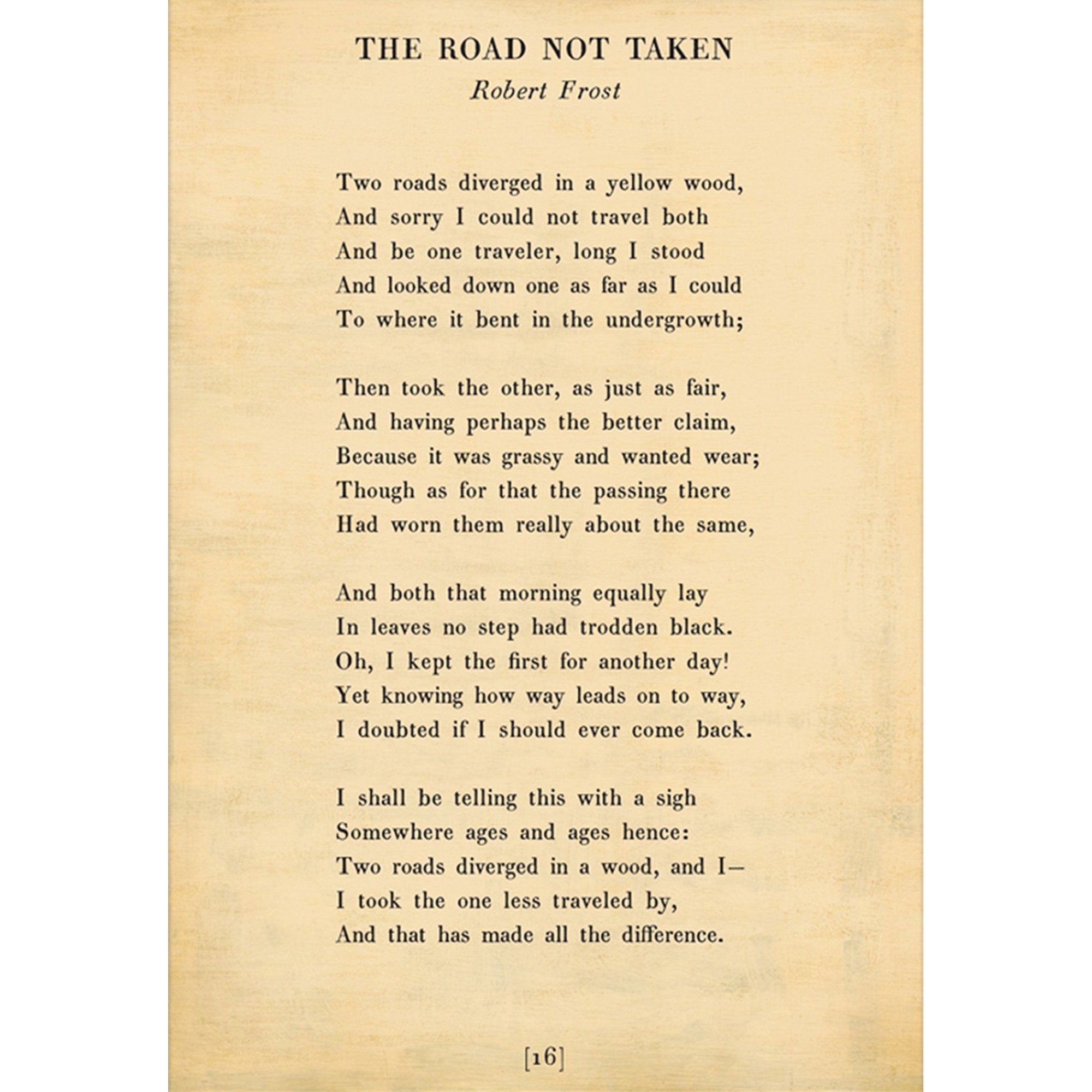 THE ROAD NOT TAKEN
Robert Frost

Two roads diverged in a yellow wood,
And sorry I could not travel both
And be one traveler, long I stood
And looked down one as far as I could
To where it bent in the undergrowth;

Then took the other, as just as fair,
And having perhaps the better claim,
Because it was grassy and wanted wear;
Though as for that the passing there
Had worn them really about the same,

And both that morning equally lay
In leaves no step had trodden black.
Oh, I kept the first for another day!
Yet knowing how way leads on to way,
I doubted if I should ever come back.

I shall be telling this with a sigh
Somewhere ages and ages hence:
Two roads diverged in a wood, and I—
I took the one less traveled by,
And that has made all the difference.

[16]